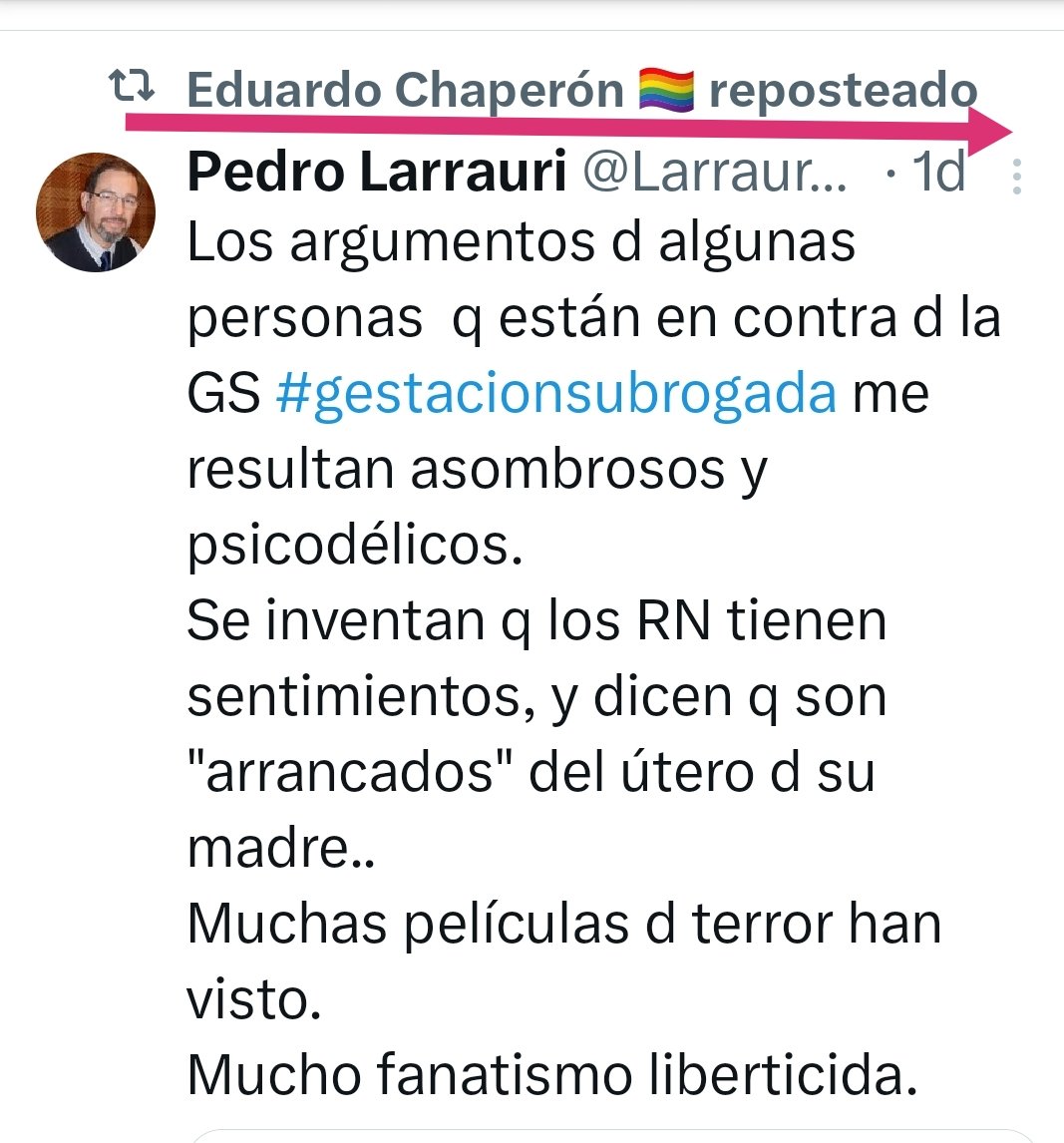 Eduardo Chaperón 🏳️‍🌈 reposteado

Pedro Larrauri @Larraur... · 1d

Los argumentos d algunas personas q están en contra d la GS #gestacionsubrogada me resultan asombrosos y psicodélicos.
Se inventan q los RN tienen sentimientos, y dicen q son "arrancados" del útero d su madre..
Muchas películas d terror han visto.
Mucho fanatismo liberticida.